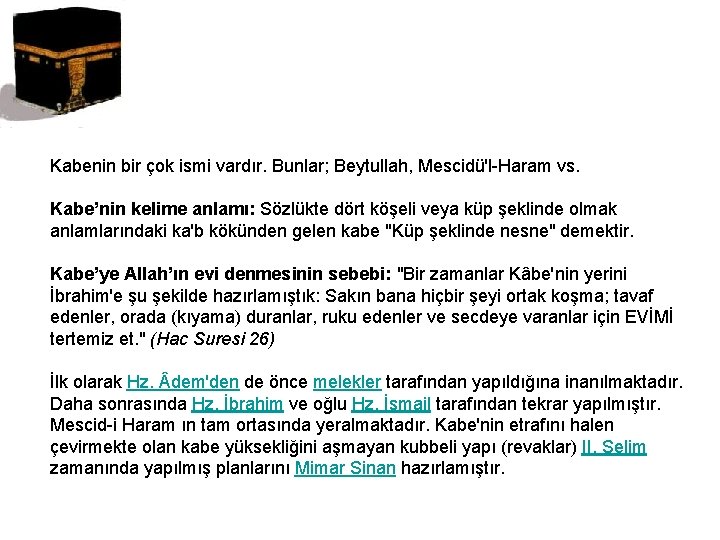 Kabenin bir çok ismi vardır. Bunlar; Beytullah, Mescidü'l-Haram vs.

Kabe'nin kelime anlamı: Sözlükte dört köşeli veya küp şeklinde olmak anlamlarındaki ka'b kökünden gelen kabe "Küp şeklinde nesne" demektir.

Kabe'ye Allah'ın evi denmesinin sebebi: "Bir zamanlar Kâbe'nin yerini İbrahim'e şu şekilde hazırlamıştık: Sakın bana hiçbir şeyi ortak koşma; tavaf edenler, orada (kıyama) duranlar, ruku edenler ve secdeye varanlar için EVİMİ tertemiz et." (Hac Suresi 26)

İlk olarak Hz. Âdem'den de önce melekler tarafından yapıldığına inanılmaktadır. Daha sonrasında Hz. İbrahim ve oğlu Hz. İsmail tarafından tekrar yapılmıştır. Mescid-i Haram ın tam ortasında yeralmaktadır. Kabe'nin etrafını halen çevirmekte olan kabe yüksekliğini aşmayan kubbeli yapı (revaklar) II. Selim zamanında yapılmış planlarını Mimar Sinan hazırlamıştır.